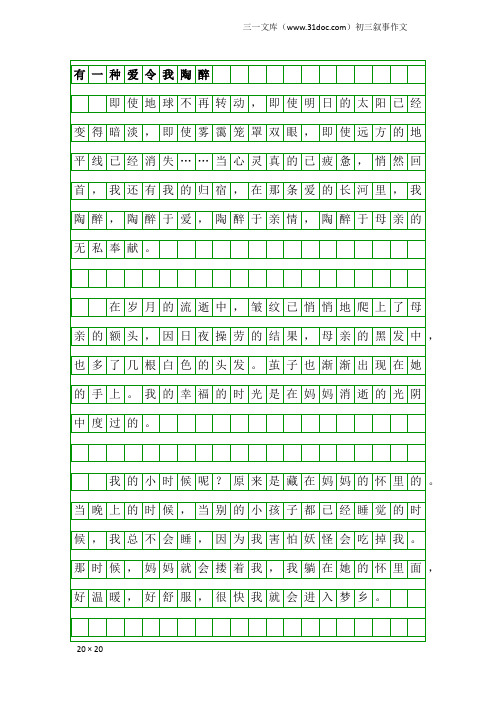 三一文库（www.31doc.com）初三叙事作文

有一种爱令我陶醉

即使地球不再转动，即使明日的太阳已经变得暗淡，即使雾霭笼罩双眼，即使远方的地平线已经消失……当心灵真的已疲惫，悄然回首，我还有我的归宿，在那条爱的长河里，我陶醉，陶醉于爱，陶醉于亲情，陶醉于母亲的无私奉献。

在岁月的流逝中，皱纹已悄悄地爬上了母亲的额头，因日夜操劳的结果，母亲的黑发中，也多了几根白色的头发。茧子也渐渐出现在她的手上。我的幸福的时光是在妈妈消逝的光阴中度过的。

我的小时候呢？原来是藏在妈妈的怀里的。当晚上的时候，当别的小孩子都已经睡觉的时候，我总不会睡，因为我害怕妖怪会吃掉我。那时候，妈妈就会搂着我，我躺在她的怀里面，好温暖，好舒服，很快我就会进入梦乡。

20×20